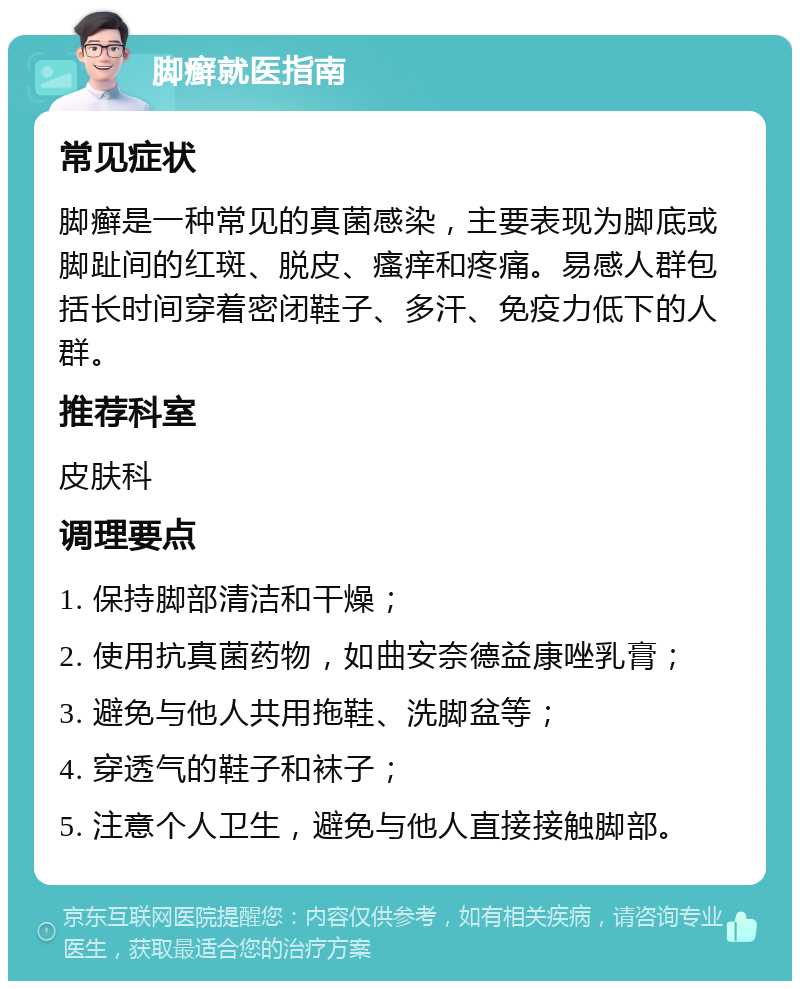 脚癣就医指南

常见症状

脚癣是一种常见的真菌感染，主要表现为脚底或脚趾间的红斑、脱皮、瘙痒和疼痛。易感人群包括长时间穿着密闭鞋子、多汗、免疫力低下的人群。

推荐科室

皮肤科

调理要点

1. 保持脚部清洁和干燥；

2. 使用抗真菌药物，如曲安奈德益康唑乳膏；

3. 避免与他人共用拖鞋、洗脚盆等；

4. 穿透气的鞋子和袜子；

5. 注意个人卫生，避免与他人直接接触脚部。

京东互联网医院提醒您：内容仅供参考，如有相关疾病，请咨询专业医生，获取最适合您的治疗方案